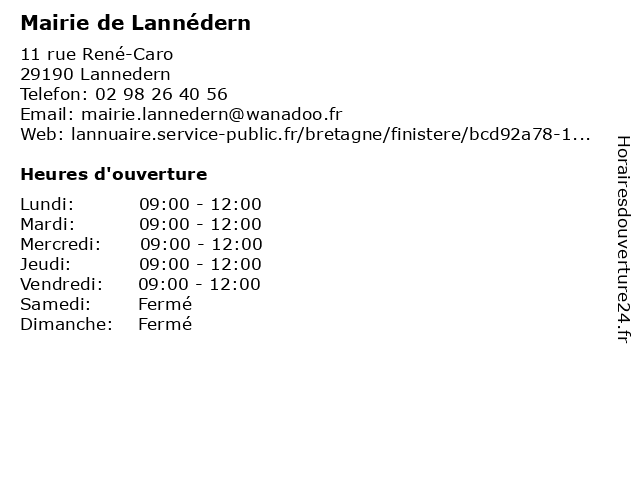 Mairie de Lannédern

11 rue René-Caro
29190 Lannedern
Telefon: 02 98 26 40 56
Email: mairie.lannedern@wanadoo.fr
Web: lannuaire.service-public.fr/bretagne/finistere/bcd92a78-1...

Heures d'ouverture

Lundi: 09:00 - 12:00
Mardi: 09:00 - 12:00
Mercredi: 09:00 - 12:00
Jeudi: 09:00 - 12:00
Vendredi: 09:00 - 12:00
Samedi: Fermé
Dimanche: Fermé

Horairesdouverture24.fr